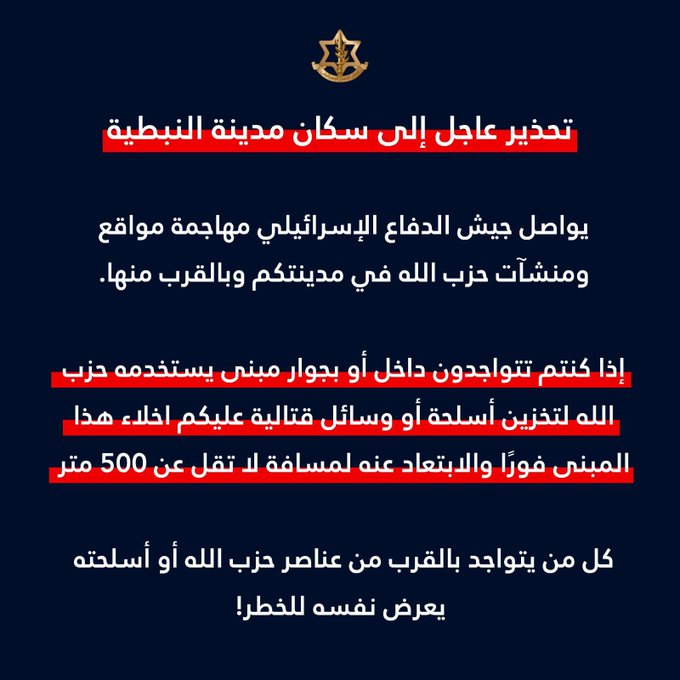 تحذير عاجل إلى سكان مدينة النبطية

يواصل جيش الدفاع الإسرائيلي مهاجمة مواقع ومنشآت حزب الله في مدينتكم وبالقرب منها.

إذا كنتم تتواجدون داخل أو بجوار مبنى يستخدمه حزب الله لتخزين أسلحة أو وسائل قتالية عليكم اخلاء هذا المبنى فورًا والابتعاد عنه لمسافة لا تقل عن 500 متر

كل من يتواجد بالقرب من عناصر حزب الله أو أسلحته يعرض نفسه للخطر!